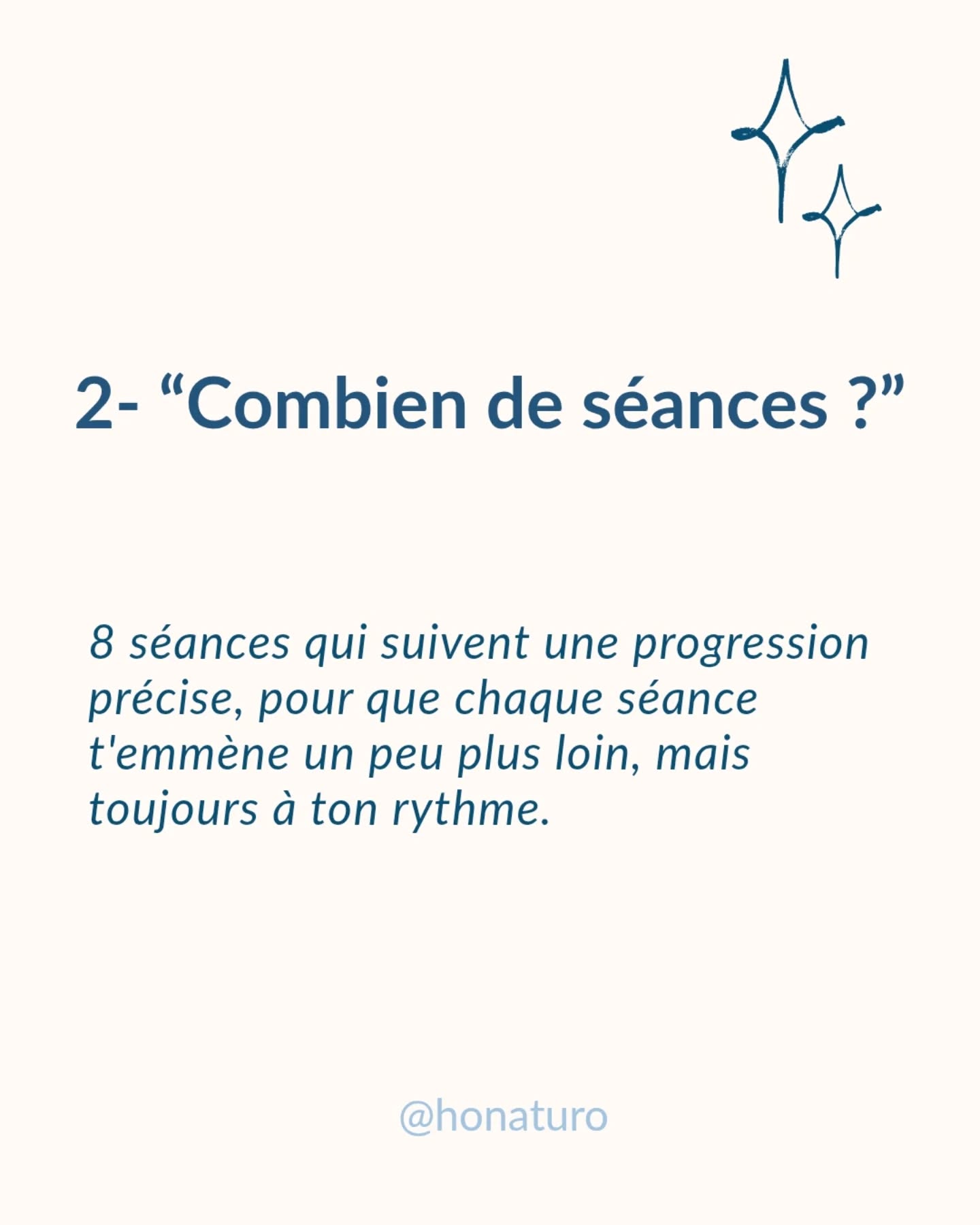 2- “Combien de séances ?”

8 séances qui suivent une progression précise, pour que chaque séance t'emmène un peu plus loin, mais toujours à ton rythme.

@honaturo